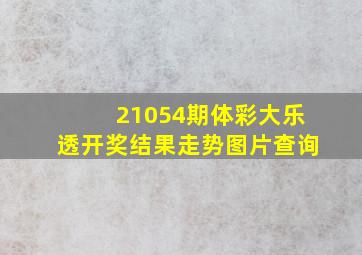 21054期体彩大乐透开奖结果走势图片查询